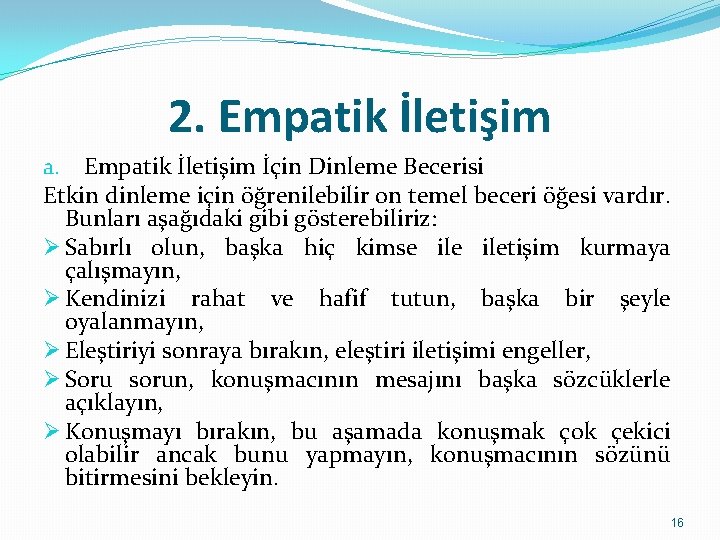 2. Empatik İletişim

a. Empatik İletişim İçin Dinleme Becerisi

Etkin dinleme için öğrenilebilir on temel beceri öğesi vardır. Bunları aşağıdaki gibi gösterebiliriz:

➢ Sabırlı olun, başka hiç kimse ile iletişim kurmaya çalışmayın,

➢ Kendinizi rahat ve hafif tutun, başka bir şeyle oyalanmayın,

➢ Eleştiriyi sonraya bırakın, eleştiri iletişimi engeller,

➢ Soru sorun, konuşmacının mesajını başka sözcüklerle açıklayın,

➢ Konuşmayı bırakın, bu aşamada konuşmak çok çekici olabilir ancak bunu yapmayın, konuşmacının sözünü bitirmesini bekleyin.

16